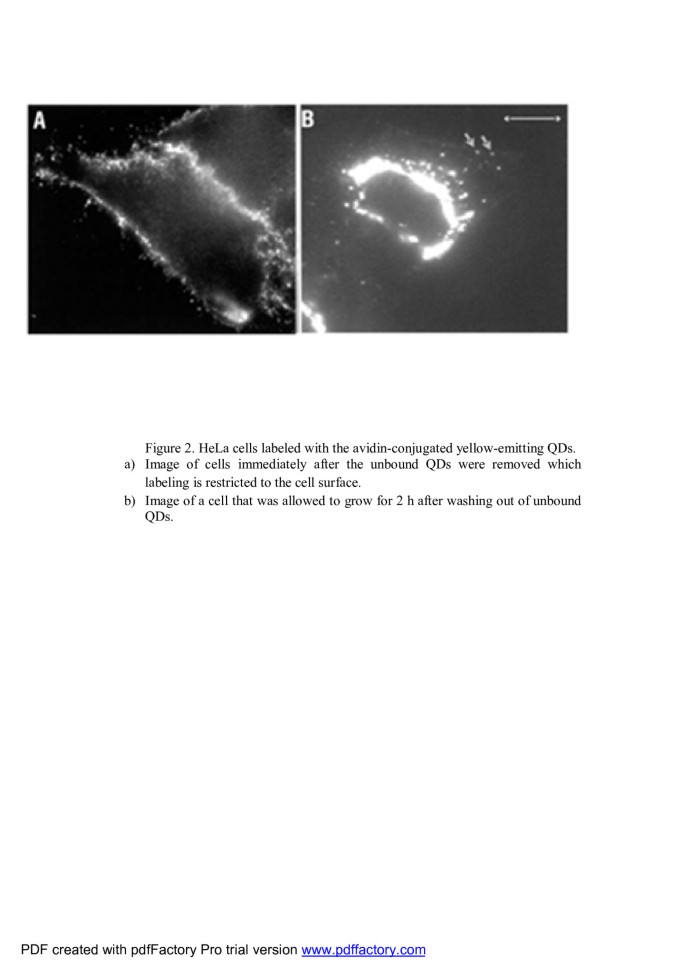 A

B

Figure 2. HeLa cells labeled with the avidin-conjugated yellow-emitting QDs.

a) Image of cells immediately after the unbound QDs were removed which labeling is restricted to the cell surface.

b) Image of a cell that was allowed to grow for 2 h after washing out of unbound QDs.

PDF created with pdfFactory Pro trial version www.pdffactory.com